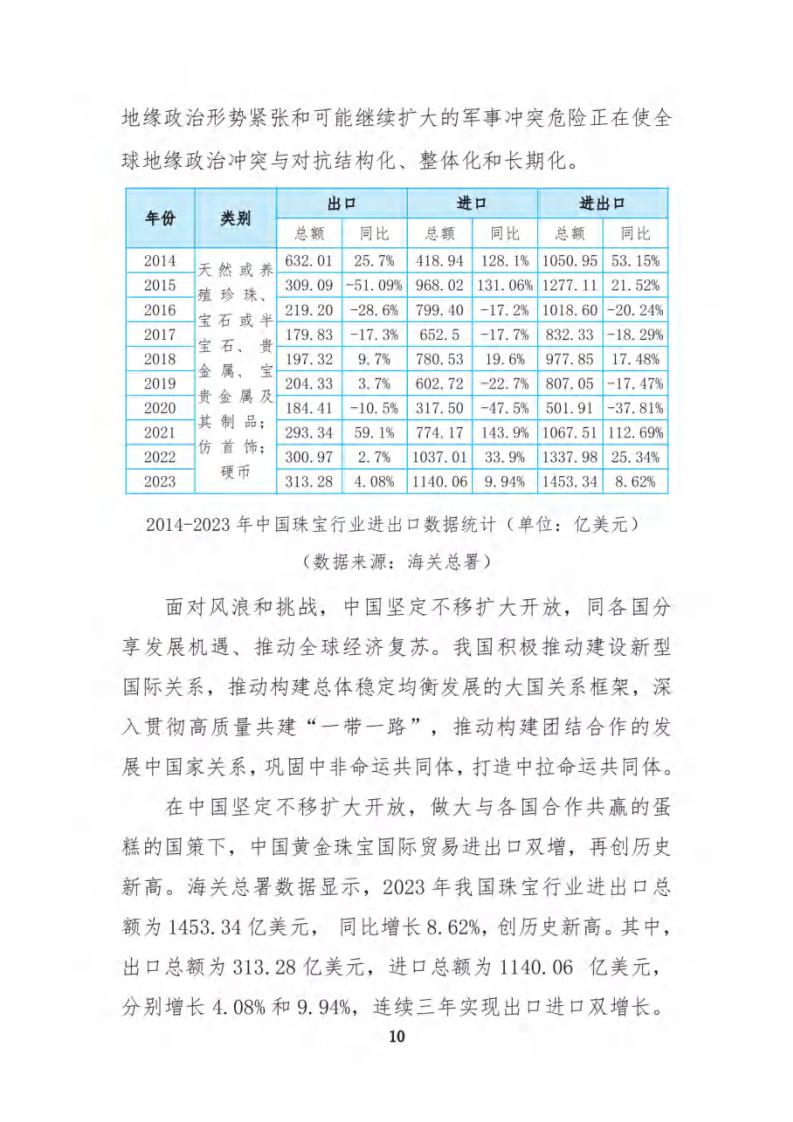 地缘政治形势紧张和可能继续扩大的军事冲突危险正在使全球地缘政治冲突与对抗结构化、整体化和长期化。

| 年份 | 类别 | 出口 总额 | 出口 同比 | 进口 总额 | 进口 同比 | 进出口 总额 | 进出口 同比 |
|---|---|---|---|---|---|---|---|
| 2014 | 天然或养殖珍珠、宝石或半宝石、贵金属、宝贵金属及其制品；仿首饰；硬币 | 632.01 | 25.7% | 418.94 | 128.1% | 1050.95 | 53.15% |
| 2015 | | 309.09 | -51.09% | 968.02 | 131.06% | 1277.11 | 21.52% |
| 2016 | | 219.20 | -28.6% | 799.40 | -17.2% | 1018.60 | -20.24% |
| 2017 | | 179.83 | -17.3% | 652.5 | -17.7% | 832.33 | -18.29% |
| 2018 | | 197.32 | 9.7% | 780.53 | 19.6% | 977.85 | 17.48% |
| 2019 | | 204.33 | 3.7% | 602.72 | -22.7% | 807.05 | -17.47% |
| 2020 | | 184.41 | -10.5% | 317.50 | -47.5% | 501.91 | -37.81% |
| 2021 | | 293.34 | 59.1% | 774.17 | 143.9% | 1067.51 | 112.69% |
| 2022 | | 300.97 | 2.7% | 1037.01 | 33.9% | 1337.98 | 25.34% |
| 2023 | | 313.28 | 4.08% | 1140.06 | 9.94% | 1453.34 | 8.62% |

2014-2023 年中国珠宝行业进出口数据统计（单位：亿美元）
（数据来源：海关总署）

面对风浪和挑战，中国坚定不移扩大开放，同各国分享发展机遇、推动全球经济复苏。我国积极推动建设新型国际关系，推动构建总体稳定均衡发展的大国关系框架，深入贯彻高质量共建“一带一路”，推动构建团结合作的发展中国家关系，巩固中非命运共同体，打造中拉命运共同体。

在中国坚定不移扩大开放，做大与各国合作共赢的蛋糕的国策下，中国黄金珠宝国际贸易进出口双增，再创历史新高。海关总署数据显示，2023 年我国珠宝行业进出口总额为 1453.34 亿美元， 同比增长 8.62%，创历史新高。其中，出口总额为 313.28 亿美元，进口总额为 1140.06 亿美元，分别增长 4.08%和 9.94%，连续三年实现出口进口双增长。

10